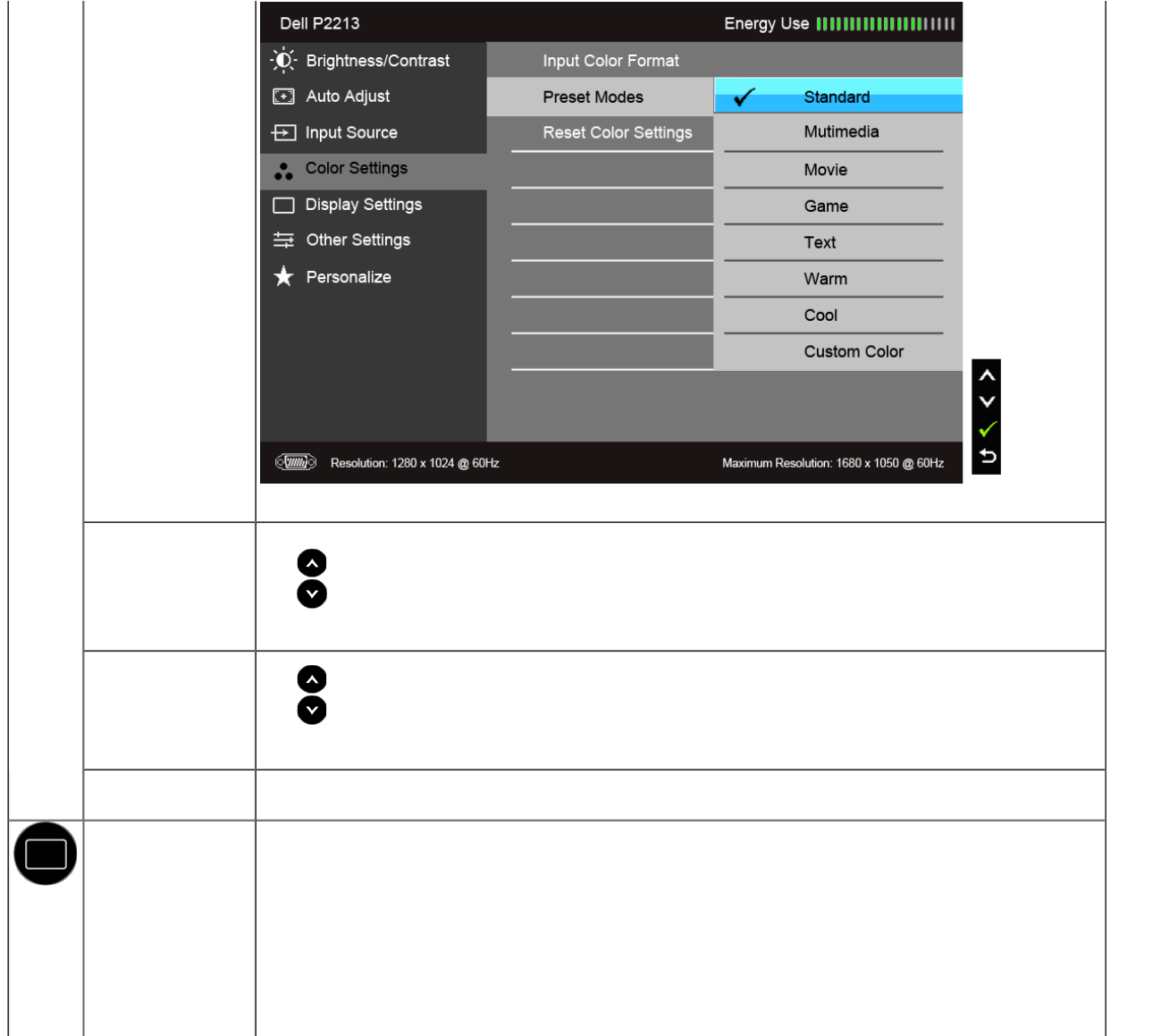 Dell P2213

Energy Use

Brightness/Contrast

Auto Adjust

Input Source

Color Settings

Display Settings

Other Settings

Personalize

Input Color Format

Preset Modes

Reset Color Settings

Standard

Mutimedia

Movie

Game

Text

Warm

Cool

Custom Color

Resolution: 1280 x 1024 @ 60Hz

Maximum Resolution: 1680 x 1050 @ 60Hz